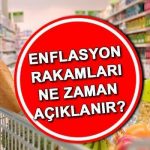 ENFLASYON RAKAMLARI NE ZAMAN AÇIKLANIR?